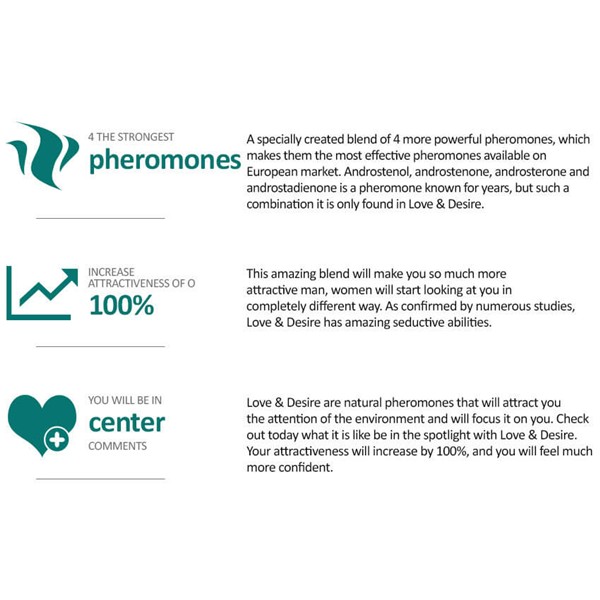 4 THE STRONGEST
pheromones

A specially created blend of 4 more powerful pheromones, which makes them the most effective pheromones available on European market. Androstenol, androstenone, androsterone and androstadienone is a pheromone known for years, but such a combination it is only found in Love & Desire.

INCREASE
ATTRACTIVENESS OF O
100%

This amazing blend will make you so much more attractive man, women will start looking at you in completely different way. As confirmed by numerous studies, Love & Desire has amazing seductive abilities.

YOU WILL BE IN
center
COMMENTS

Love & Desire are natural pheromones that will attract you the attention of the environment and will focus it on you. Check out today what it is like be in the spotlight with Love & Desire. Your attractiveness will increase by 100%, and you will feel much more confident.